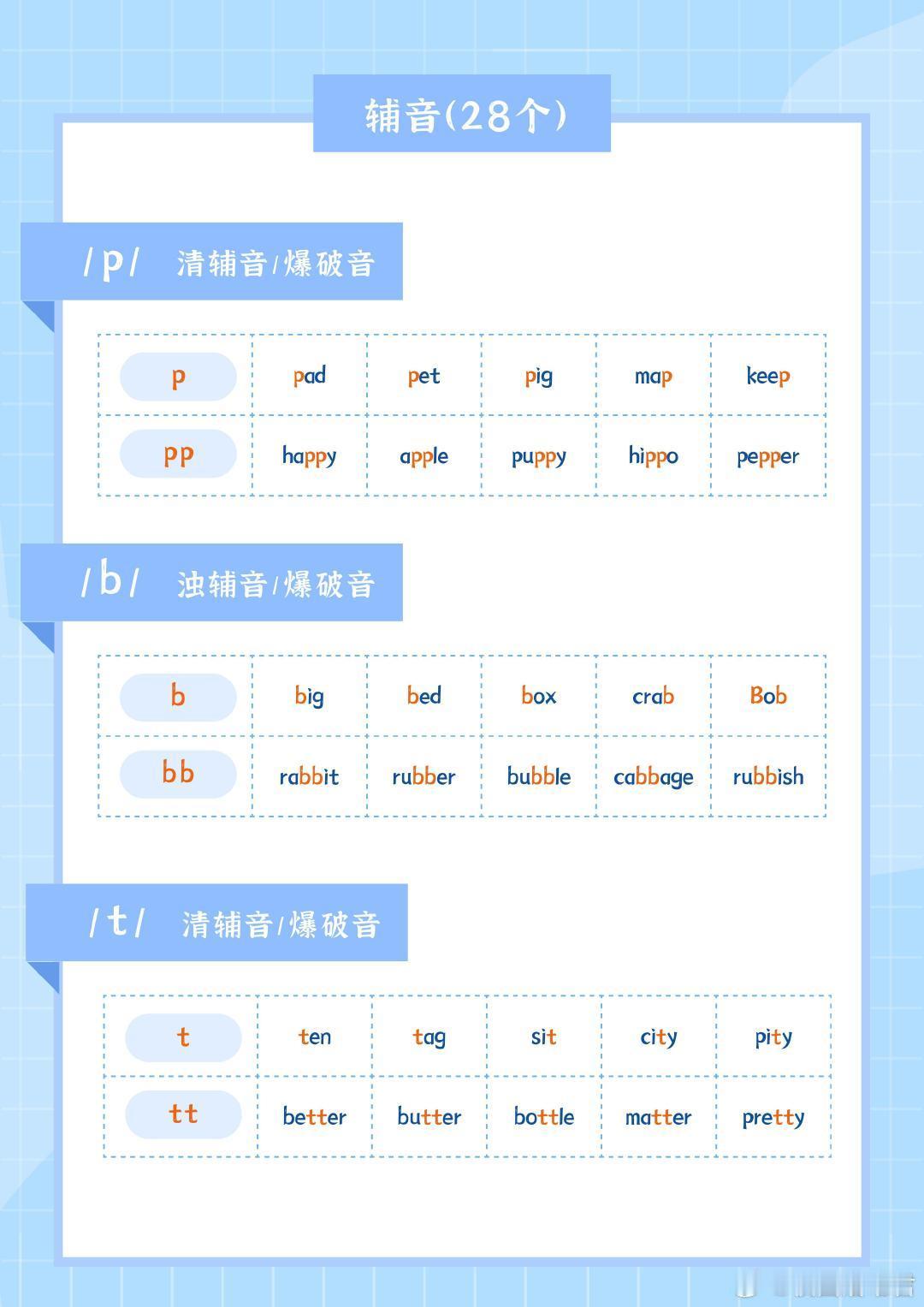 辅音(28个)

/p/ 清辅音/爆破音

| p | pad | pet | pig | map | keep |
|---|---|---|---|---|---|
| pp | happy | apple | puppy | hippo | pepper |

/b/ 浊辅音/爆破音

| b | big | bed | box | crab | Bob |
|---|---|---|---|---|---|
| bb | rabbit | rubber | bubble | cabbage | rubbish |

/t/ 清辅音/爆破音

| t | ten | tag | sit | city | pity |
|---|---|---|---|---|---|
| tt | better | butter | bottle | matter | pretty |